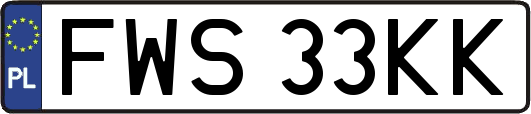 PL
FWS 33KK